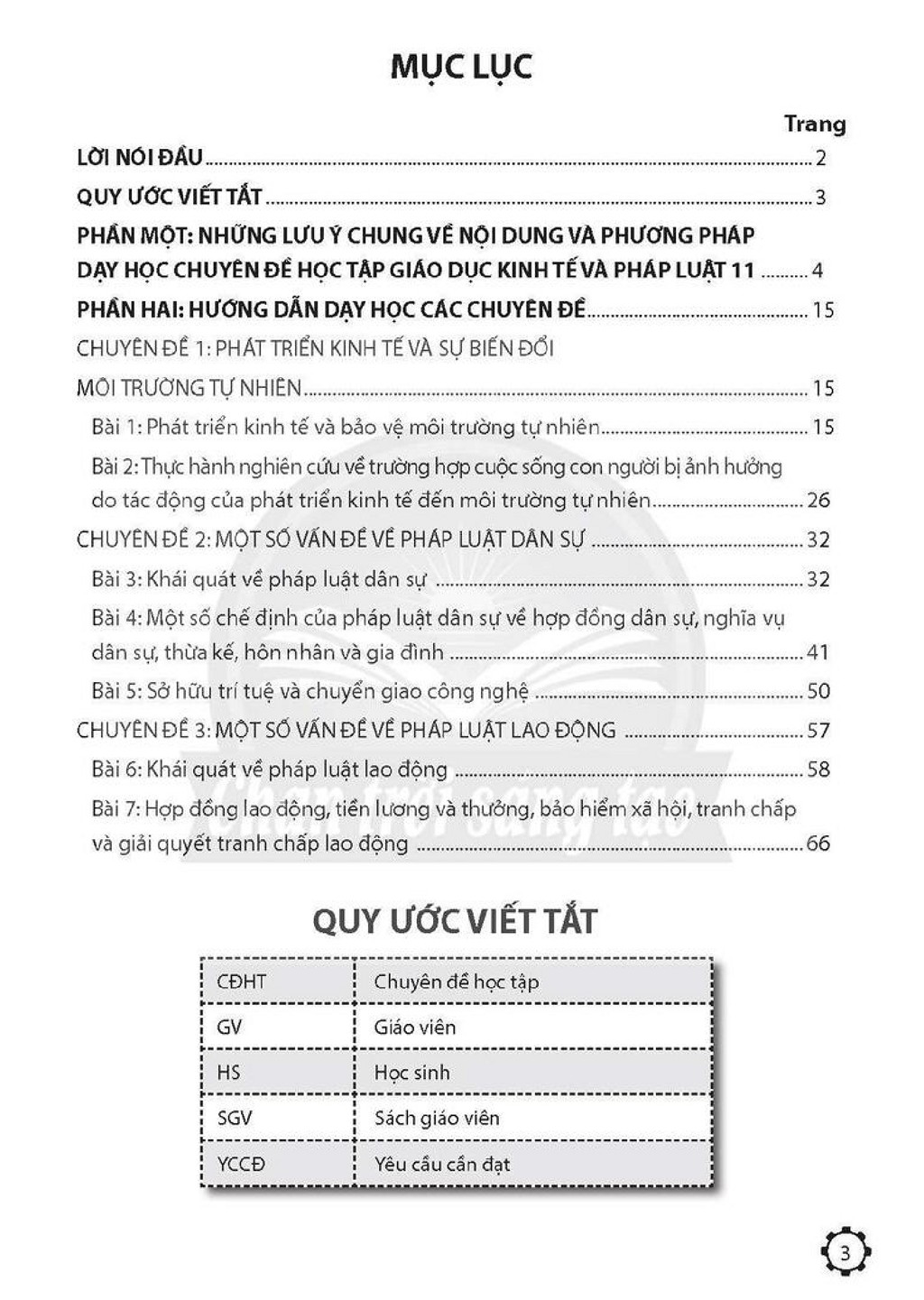 MỤC LỤC

Trang

LỜI NÓI ĐẦU 2

QUY ƯỚC VIẾT TẮT 3

PHẦN MỘT: NHỮNG LƯU Ý CHUNG VỀ NỘI DUNG VÀ PHƯƠNG PHÁP DẠY HỌC CHUYÊN ĐỀ HỌC TẬP GIÁO DỤC KINH TẾ VÀ PHÁP LUẬT 11 4

PHẦN HAI: HƯỚNG DẪN DẠY HỌC CÁC CHUYÊN ĐỀ 15

CHUYÊN ĐỀ 1: PHÁT TRIỂN KINH TẾ VÀ SỰ BIẾN ĐỔI MÔI TRƯỜNG TỰ NHIÊN 15

Bài 1: Phát triển kinh tế và bảo vệ môi trường tự nhiên 15

Bài 2: Thực hành nghiên cứu về trường hợp cuộc sống con người bị ảnh hưởng do tác động của phát triển kinh tế đến môi trường tự nhiên 26

CHUYÊN ĐỀ 2: MỘT SỐ VẤN ĐỀ VỀ PHÁP LUẬT DÂN SỰ 32

Bài 3: Khái quát về pháp luật dân sự 32

Bài 4: Một số chế định của pháp luật dân sự về hợp đồng dân sự, nghĩa vụ dân sự, thừa kế, hôn nhân và gia đình 41

Bài 5: Sở hữu trí tuệ và chuyển giao công nghệ 50

CHUYÊN ĐỀ 3: MỘT SỐ VẤN ĐỀ VỀ PHÁP LUẬT LAO ĐỘNG 57

Bài 6: Khái quát về pháp luật lao động 58

Bài 7: Hợp đồng lao động, tiền lương và thưởng, bảo hiểm xã hội, tranh chấp và giải quyết tranh chấp lao động 66

QUY ƯỚC VIẾT TẮT

| CĐHT | Chuyên đề học tập |
|---|---|
| GV | Giáo viên |
| HS | Học sinh |
| SGV | Sách giáo viên |
| YCCĐ | Yêu cầu cần đạt |

3

Chân trời sáng tạo